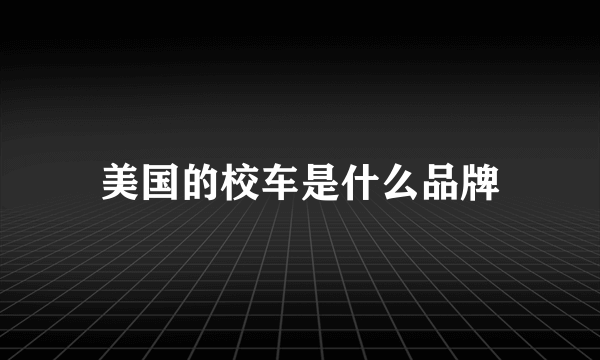 美国的校车是什么品牌